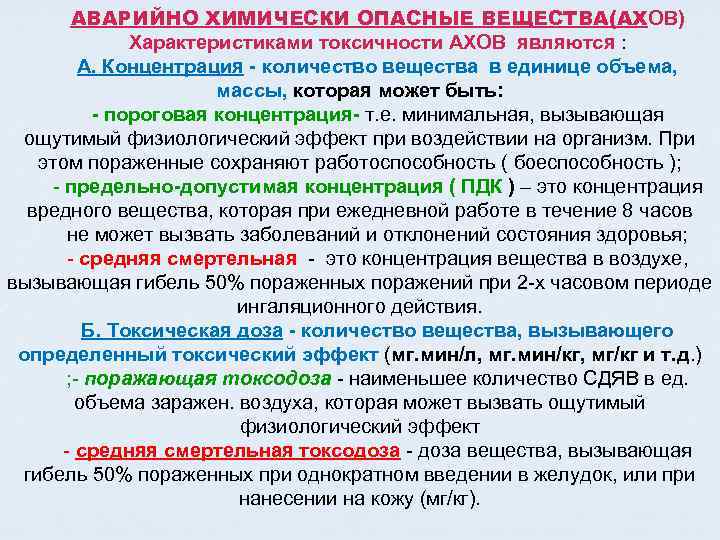 АВАРИЙНО ХИМИЧЕСКИ ОПАСНЫЕ ВЕЩЕСТВА(АХОВ)
Характеристиками токсичности АХОВ являются :

А. Концентрация - количество вещества в единице объема, массы, которая может быть:

- пороговая концентрация- т.е. минимальная, вызывающая ощутимый физиологический эффект при воздействии на организм. При этом пораженные сохраняют работоспособность ( боеспособность );

- предельно-допустимая концентрация ( ПДК ) – это концентрация вредного вещества, которая при ежедневной работе в течение 8 часов не может вызвать заболеваний и отклонений состояния здоровья;

- средняя смертельная - это концентрация вещества в воздухе, вызывающая гибель 50% пораженных поражений при 2-х часовом периоде ингаляционного действия.

Б. Токсическая доза - количество вещества, вызывающего определенный токсический эффект (мг.мин/л, мг.мин/кг, мг/кг и т.д.)

;- поражающая токсодоза - наименьшее количество СДЯВ в ед. объема заражен. воздуха, которая может вызвать ощутимый физиологический эффект

- средняя смертельная токсодоза - доза вещества, вызывающая гибель 50% пораженных при однократном введении в желудок, или при нанесении на кожу (мг/кг).